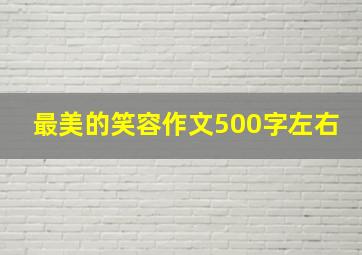 最美的笑容作文500字左右